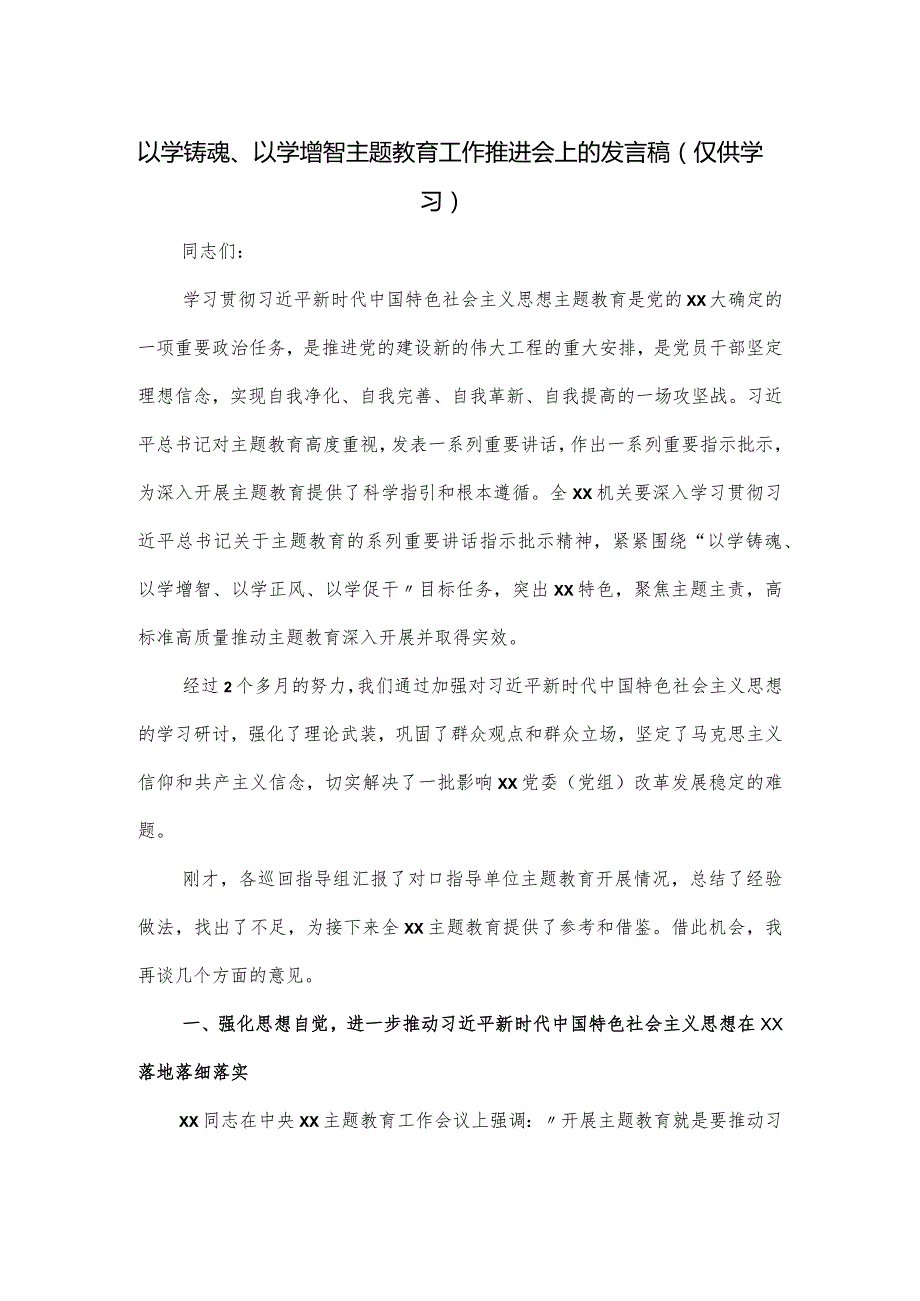 以学铸魂、以学增智主题教育工作推进会上的发言稿（仅供学习）

同志们：

学习贯彻习近平新时代中国特色社会主义思想主题教育是党的XX大确定的一项重要政治任务，是推进党的建设新的伟大工程的重大安排，是党员干部坚定理想信念，实现自我净化、自我完善、自我革新、自我提高的一场攻坚战。习近平总书记对主题教育高度重视，发表一系列重要讲话，作出一系列重要指示批示，为深入开展主题教育提供了科学指引和根本遵循。全XX机关要深入学习贯彻习近平总书记关于主题教育的系列重要讲话指示批示精神，紧紧围绕“以学铸魂、以学增智、以学正风、以学促干〃目标任务，突出XX特色，聚焦主题主责，高标准高质量推动主题教育深入开展并取得实效。

经过2个多月的努力，我们通过加强对习近平新时代中国特色社会主义思想的学习研讨，强化了理论武装，巩固了群众观点和群众立场，坚定了马克思主义信仰和共产主义信念，切实解决了一批影响XX党委（党组）改革发展稳定的难题。

刚才，各巡回指导组汇报了对口指导单位主题教育开展情况，总结了经验做法，找出了不足，为接下来全XX主题教育提供了参考和借鉴。借此机会，我再谈几个方面的意见。

一、强化思想自觉，进一步推动习近平新时代中国特色社会主义思想在XX落地落细落实

XX同志在中央XX主题教育工作会议上强调：〃开展主题教育就是要推动习